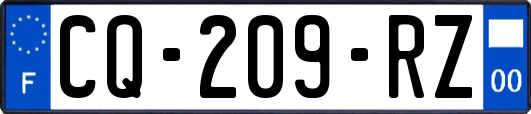 F
CQ-209-RZ
00